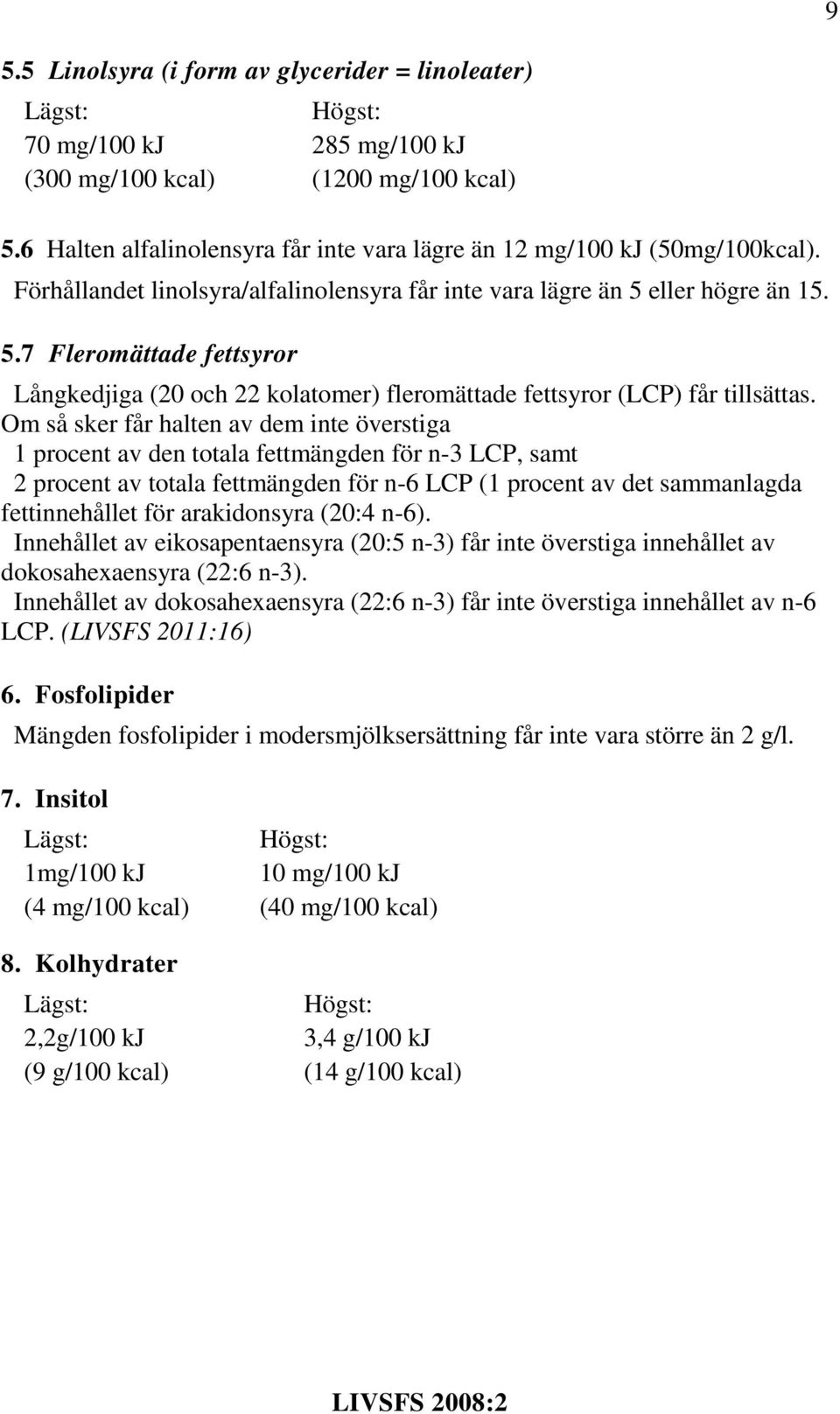 9

5.5 Linolsyra (i form av glycerider = linoleater)

| Lägst: | Högst: |
|---|---|
| 70 mg/100 kJ | 285 mg/100 kJ |
| (300 mg/100 kcal) | (1200 mg/100 kcal) |

5.6 Halten alfalinolensyra får inte vara lägre än 12 mg/100 kJ (50mg/100kcal). Förhållandet linolsyra/alfalinolensyra får inte vara lägre än 5 eller högre än 15.

5.7 Fleromättade fettsyror

Långkedjiga (20 och 22 kolatomer) fleromättade fettsyror (LCP) får tillsättas. Om så sker får halten av dem inte överstiga
1 procent av den totala fettmängden för n-3 LCP, samt
2 procent av totala fettmängden för n-6 LCP (1 procent av det sammanlagda fettinnehållet för arakidonsyra (20:4 n-6).
Innehållet av eikosapentaensyra (20:5 n-3) får inte överstiga innehållet av dokosahexaensyra (22:6 n-3).
Innehållet av dokosahexaensyra (22:6 n-3) får inte överstiga innehållet av n-6 LCP. (LIVSFS 2011:16)

6. Fosfolipider

Mängden fosfolipider i modersmjölksersättning får inte vara större än 2 g/l.

7. Insitol

| Lägst: | Högst: |
|---|---|
| 1mg/100 kJ | 10 mg/100 kJ |
| (4 mg/100 kcal) | (40 mg/100 kcal) |

8. Kolhydrater

| Lägst: | Högst: |
|---|---|
| 2,2g/100 kJ | 3,4 g/100 kJ |
| (9 g/100 kcal) | (14 g/100 kcal) |

LIVSFS 2008:2